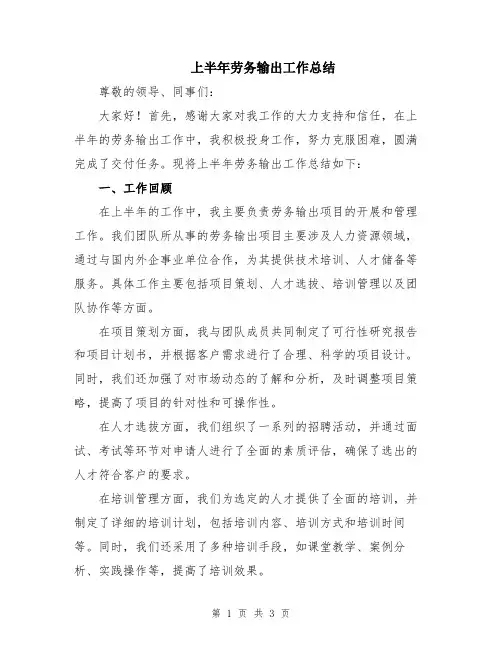 上半年劳务输出工作总结

尊敬的领导、同事们：

大家好！首先，感谢大家对我工作的大力支持和信任，在上半年的劳务输出工作中，我积极投身工作，努力克服困难，圆满完成了交付任务。现将上半年劳务输出工作总结如下：

一、工作回顾

在上半年的工作中，我主要负责劳务输出项目的开展和管理工作。我们团队所从事的劳务输出项目主要涉及人力资源领域，通过与国内外企事业单位合作，为其提供技术培训、人才储备等服务。具体工作主要包括项目策划、人才选拔、培训管理以及团队协作等方面。

在项目策划方面，我与团队成员共同制定了可行性研究报告和项目计划书，并根据客户需求进行了合理、科学的项目设计。同时，我们还加强了对市场动态的了解和分析，及时调整项目策略，提高了项目的针对性和可操作性。

在人才选拔方面，我们组织了一系列的招聘活动，并通过面试、考试等环节对申请人进行了全面的素质评估，确保了选出的人才符合客户的要求。

在培训管理方面，我们为选定的人才提供了全面的培训，并制定了详细的培训计划，包括培训内容、培训方式和培训时间等。同时，我们还采用了多种培训手段，如课堂教学、案例分析、实践操作等，提高了培训效果。

第 1 页 共 3 页